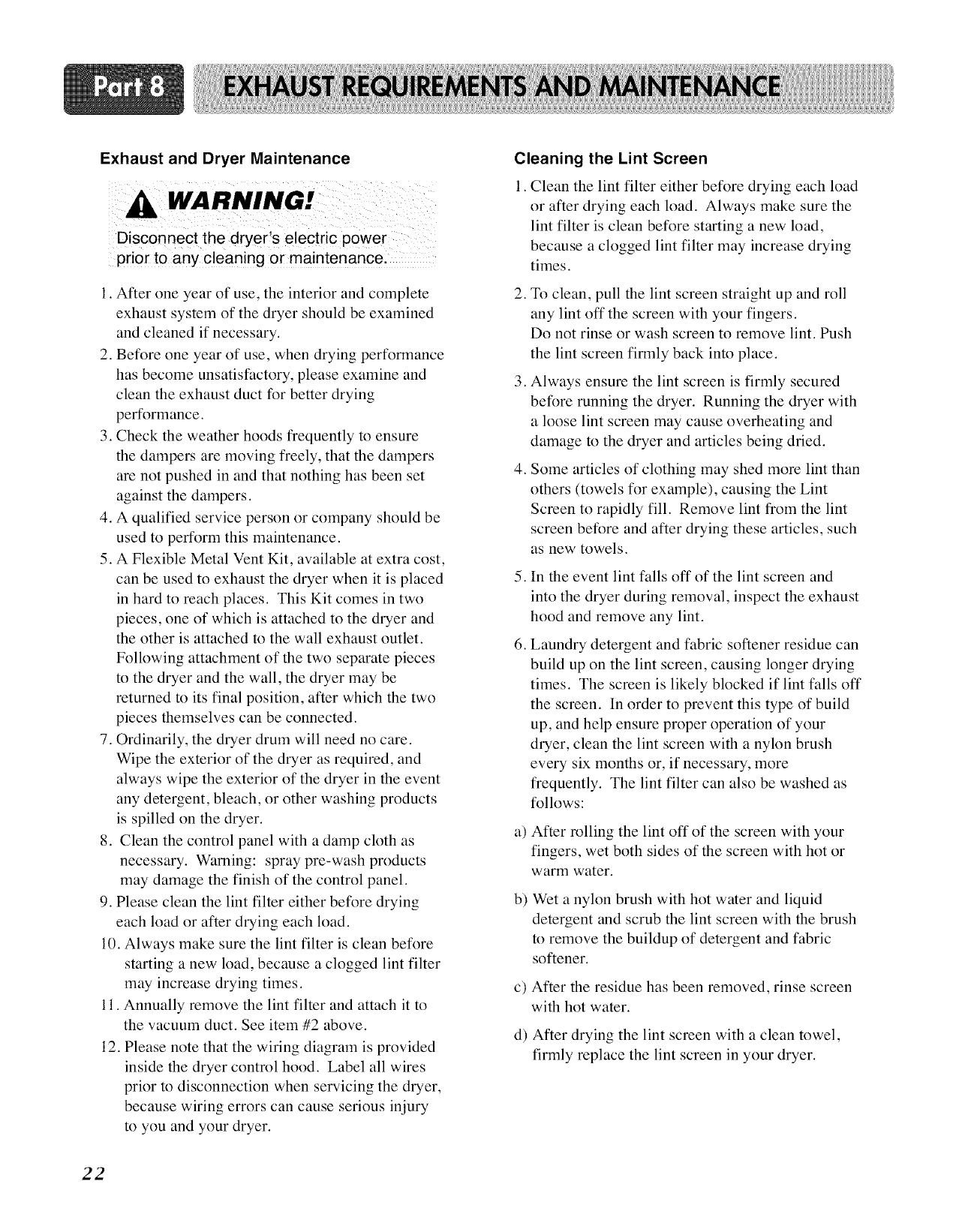 Part 8 EXHAUST REQUIREMENTS AND MAINTENANCE

Exhaust and Dryer Maintenance

WARNING!

Disconnect the dryer's electric power prior to any cleaning or maintenance.

1. After one year of use, the interior and complete exhaust system of the dryer should be examined and cleaned if necessary.
2. Before one year of use, when drying performance has become unsatisfactory, please examine and clean the exhaust duct for better drying performance.
3. Check the weather hoods frequently to ensure the dampers are moving freely, that the dampers are not pushed in and that nothing has been set against the dampers.
4. A qualified service person or company should be used to perform this maintenance.
5. A Flexible Metal Vent Kit, available at extra cost, can be used to exhaust the dryer when it is placed in hard to reach places. This Kit comes in two pieces, one of which is attached to the dryer and the other is attached to the wall exhaust outlet. Following attachment of the two separate pieces to the dryer and the wall, the dryer may be returned to its final position, after which the two pieces themselves can be connected.
7. Ordinarily, the dryer drum will need no care. Wipe the exterior of the dryer as required, and always wipe the exterior of the dryer in the event any detergent, bleach, or other washing products is spilled on the dryer.
8. Clean the control panel with a damp cloth as necessary. Warning: spray pre-wash products may damage the finish of the control panel.
9. Please clean the lint filter either before drying each load or after drying each load.
10. Always make sure the lint filter is clean before starting a new load, because a clogged lint filter may increase drying times.
11. Annually remove the lint filter and attach it to the vacuum duct. See item #2 above.
12. Please note that the wiring diagram is provided inside the dryer control hood. Label all wires prior to disconnection when servicing the dryer, because wiring errors can cause serious injury to you and your dryer.

Cleaning the Lint Screen

1. Clean the lint filter either before drying each load or after drying each load. Always make sure the lint filter is clean before starting a new load, because a clogged lint filter may increase drying times.
2. To clean, pull the lint screen straight up and roll any lint off the screen with your fingers.
Do not rinse or wash screen to remove lint. Push the lint screen firmly back into place.
3. Always ensure the lint screen is firmly secured before running the dryer. Running the dryer with a loose lint screen may cause overheating and damage to the dryer and articles being dried.
4. Some articles of clothing may shed more lint than others (towels for example), causing the Lint Screen to rapidly fill. Remove lint from the lint screen before and after drying these articles, such as new towels.
5. In the event lint falls off of the lint screen and into the dryer during removal, inspect the exhaust hood and remove any lint.
6. Laundry detergent and fabric softener residue can build up on the lint screen, causing longer drying times. The screen is likely blocked if lint falls off the screen. In order to prevent this type of build up, and help ensure proper operation of your dryer, clean the lint screen with a nylon brush every six months or, if necessary, more frequently. The lint filter can also be washed as follows:
a) After rolling the lint off of the screen with your fingers, wet both sides of the screen with hot or warm water.
b) Wet a nylon brush with hot water and liquid detergent and scrub the lint screen with the brush to remove the buildup of detergent and fabric softener.
c) After the residue has been removed, rinse screen with hot water.
d) After drying the lint screen with a clean towel, firmly replace the lint screen in your dryer.

22